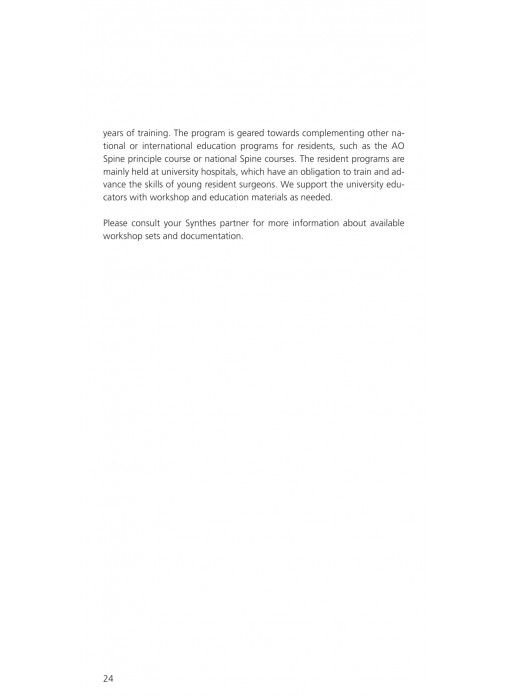 years of training. The program is geared towards complementing other national or international education programs for residents, such as the AO Spine principle course or national Spine courses. The resident programs are mainly held at university hospitals, which have an obligation to train and advance the skills of young resident surgeons. We support the university educators with workshop and education materials as needed.

Please consult your Synthes partner for more information about available workshop sets and documentation.

24